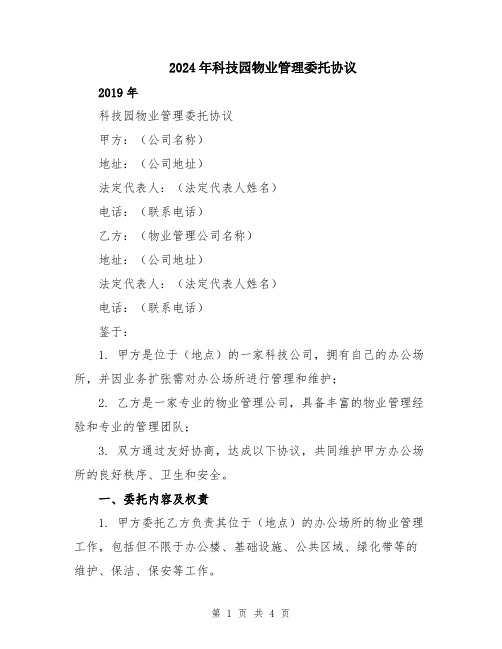 2024年科技园物业管理委托协议

2019年

科技园物业管理委托协议

甲方：（公司名称）

地址：（公司地址）

法定代表人：（法定代表人姓名）

电话：（联系电话）

乙方：（物业管理公司名称）

地址：（公司地址）

法定代表人：（法定代表人姓名）

电话：（联系电话）

鉴于：

1. 甲方是位于（地点）的一家科技公司，拥有自己的办公场所，并因业务扩张需对办公场所进行管理和维护；

2. 乙方是一家专业的物业管理公司，具备丰富的物业管理经验和专业的管理团队；

3. 双方通过友好协商，达成以下协议，共同维护甲方办公场所的良好秩序、卫生和安全。

一、委托内容及权责

1. 甲方委托乙方负责其位于（地点）的办公场所的物业管理工作，包括但不限于办公楼、基础设施、公共区域、绿化带等的维护、保洁、保安等工作。

第 1 页 共 4 页